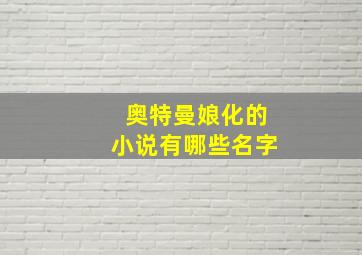 奥特曼娘化的
小说有哪些名字